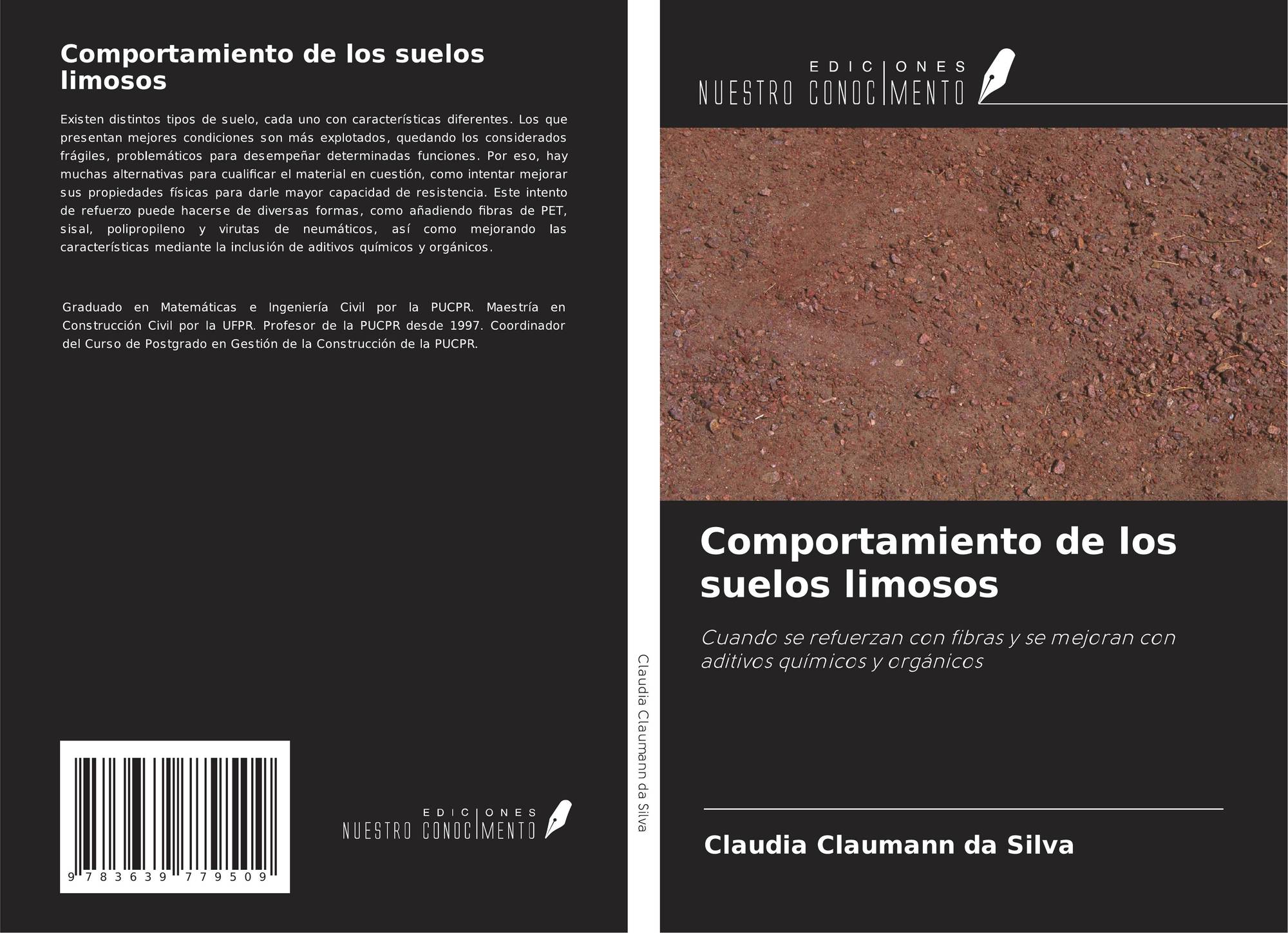 Comportamiento de los suelos limosos

Existen distintos tipos de suelo, cada uno con características diferentes. Los que presentan mejores condiciones son más explotados, quedando los considerados frágiles, problemáticos para desempeñar determinadas funciones. Por eso, hay muchas alternativas para cualificar el material en cuestión, como intentar mejorar sus propiedades físicas para darle mayor capacidad de resistencia. Este intento de refuerzo puede hacerse de diversas formas, como añadiendo fibras de PET, sisal, polipropileno y virutas de neumáticos, así como mejorando las características mediante la inclusión de aditivos químicos y orgánicos.

Graduado en Matemáticas e Ingeniería Civil por la PUCPR. Maestría en Construcción Civil por la UFPR. Profesor de la PUCPR desde 1997. Coordinador del Curso de Postgrado en Gestión de la Construcción de la PUCPR.

9 783639 779509

EDICIONES
NUESTRO CONOCIMENTO

Claudia Claumann da Silva

EDICIONES
NUESTRO CONOCIMENTO

Comportamiento de los suelos limosos

Cuando se refuerzan con fibras y se mejoran con aditivos químicos y orgánicos

Claudia Claumann da Silva